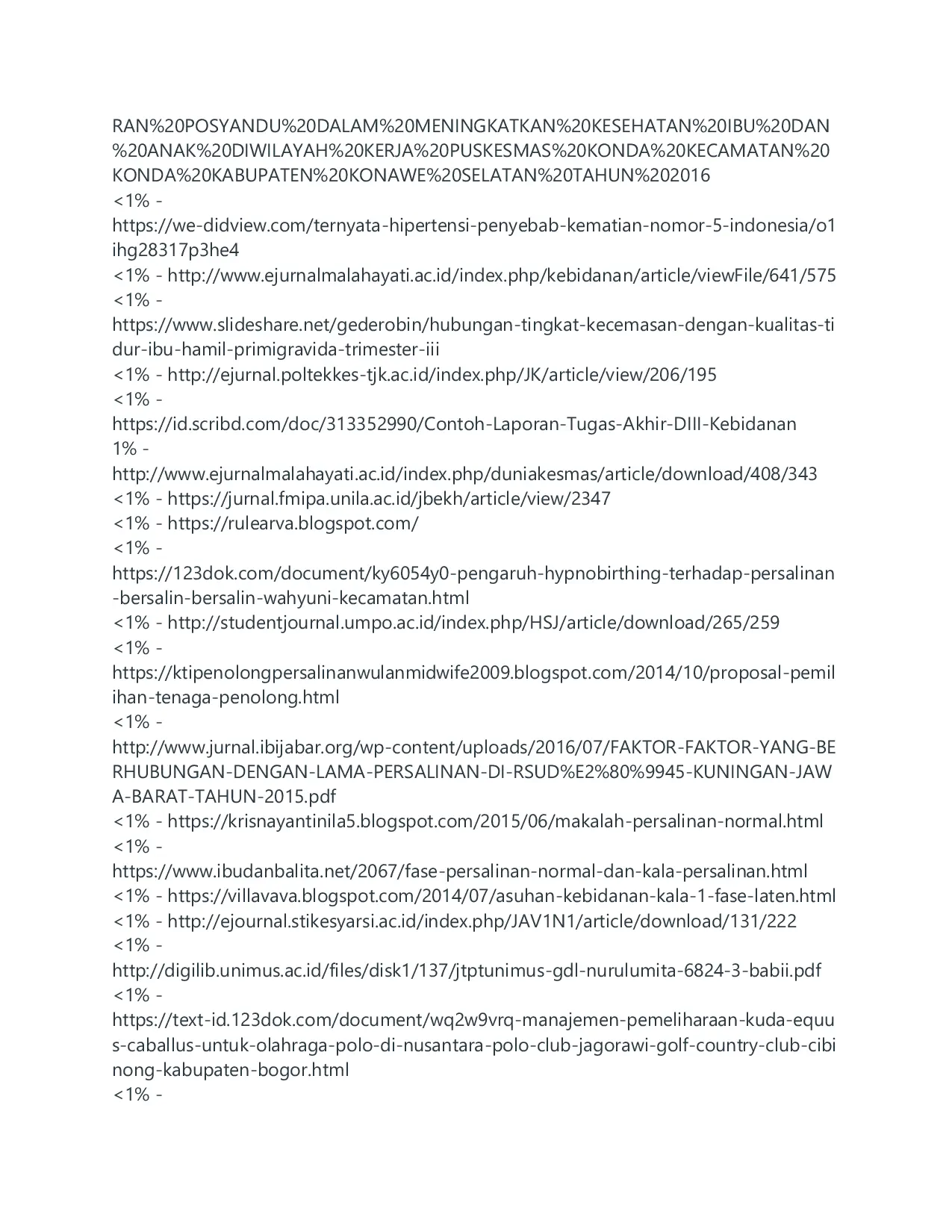 RAN%20POSYANDU%20DALAM%20MENINGKATKAN%20KESEHATAN%20IBU%20DAN%20ANAK%20DIWILAYAH%20KERJA%20PUSKESMAS%20KONDA%20KECAMATAN%20KONDA%20KABUPATEN%20KONAWE%20SELATAN%20TAHUN%202016
<1% - https://we-didview.com/ternyata-hipertensi-penyebab-kematian-nomor-5-indonesia/o1ihg28317p3he4
<1% - http://www.ejurnalmalahayati.ac.id/index.php/kebidanan/article/viewFile/641/575
<1% - https://www.slideshare.net/gederobin/hubungan-tingkat-kecemasan-dengan-kualitas-tidur-ibu-hamil-primigravida-trimester-iii
<1% - http://ejurnal.poltekkes-tjk.ac.id/index.php/JK/article/view/206/195
<1% - https://id.scribd.com/doc/313352990/Contoh-Laporan-Tugas-Akhir-DIII-Kebidanan
1% - http://www.ejurnalmalahayati.ac.id/index.php/duniakesmas/article/download/408/343
<1% - https://jurnal.fmipa.unila.ac.id/jbekh/article/view/2347
<1% - https://rulearva.blogspot.com/
<1% - https://123dok.com/document/ky6054y0-pengaruh-hypnobirthing-terhadap-persalinan-bersalin-bersalin-wahyuni-kecamatan.html
<1% - http://studentjournal.umpo.ac.id/index.php/HSJ/article/download/265/259
<1% - https://ktipenolongpersalinanwulanmidwife2009.blogspot.com/2014/10/proposal-pemilihan-tenaga-penolong.html
<1% - http://www.jurnal.ibijabar.org/wp-content/uploads/2016/07/FAKTOR-FAKTOR-YANG-BERHUBUNGAN-DENGAN-LAMA-PERSALINAN-DI-RSUD%E2%80%9945-KUNINGAN-JAWA-BARAT-TAHUN-2015.pdf
<1% - https://krisnayantinila5.blogspot.com/2015/06/makalah-persalinan-normal.html
<1% - https://www.ibudanbalita.net/2067/fase-persalinan-normal-dan-kala-persalinan.html
<1% - https://villavava.blogspot.com/2014/07/asuhan-kebidanan-kala-1-fase-laten.html
<1% - http://ejournal.stikesyarsi.ac.id/index.php/JAV1N1/article/download/131/222
<1% - http://digilib.unimus.ac.id/files/disk1/137/jtptunimus-gdl-nurulumita-6824-3-babii.pdf
<1% - https://text-id.123dok.com/document/wq2w9vrq-manajemen-pemeliharaan-kuda-equus-caballus-untuk-olahraga-polo-di-nusantara-polo-club-jagorawi-golf-country-club-cibinong-kabupaten-bogor.html
<1% -